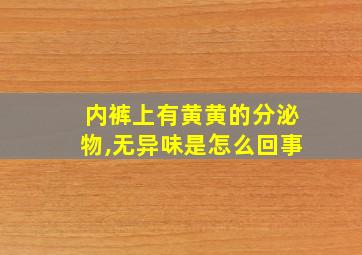 内裤上有黄黄的分泌物,无异味是怎么回事